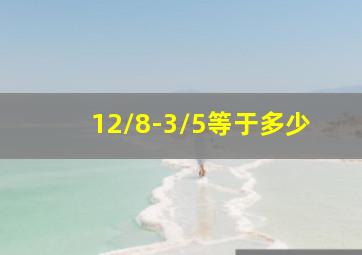 12/8-3/5等于多少